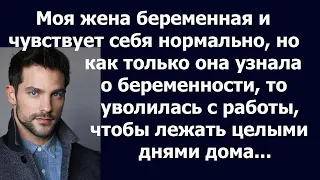 Моя жена беременная и чувствует себя нормально, но как только она узнала о беременности, то уволилась с работы, чтобы лежать целыми днями дома...